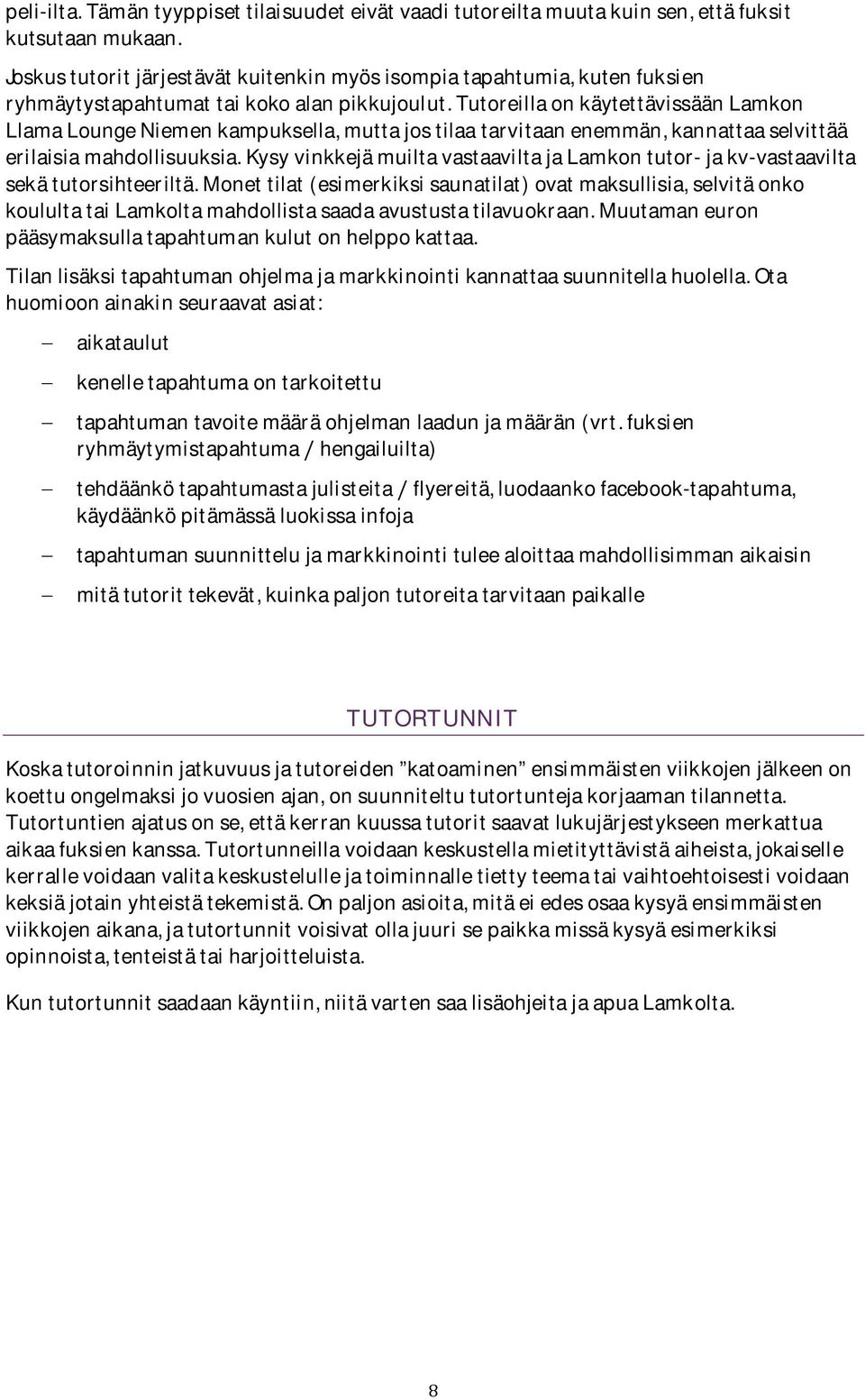 peli-ilta. Tämän tyyppiset tilaisuudet eivät vaadi tutoreilta muuta kuin sen, että fuksit kutsutaan mukaan.

Joskus tutorit järjestävät kuitenkin myös isompia tapahtumia, kuten fuksien ryhmäytystapahtumat tai koko alan pikkujoulut. Tutoreilla on käytettävissään Lamkon Llama Lounge Niemen kampuksella, mutta jos tilaa tarvitaan enemmän, kannattaa selvittää erilaisia mahdollisuuksia. Kysy vinkkejä muilta vastaavilta ja Lamkon tutor- ja kv-vastaavilta sekä tutorsihteeriltä. Monet tilat (esimerkiksi saunatilat) ovat maksullisia, selvitä onko koululta tai Lamkolta mahdollista saada avustusta tilavuokraan. Muutaman euron pääsymaksulla tapahtuman kulut on helppo kattaa.

Tilan lisäksi tapahtuman ohjelma ja markkinointi kannattaa suunnitella huolella. Ota huomioon ainakin seuraavat asiat:

– aikataulut

– kenelle tapahtuma on tarkoitettu

– tapahtuman tavoite määrä ohjelman laadun ja määrän (vrt. fuksien ryhmäytymistapahtuma / hengailuilta)

– tehdäänkö tapahtumasta julisteita / flyereitä, luodaanko facebook-tapahtuma, käydäänkö pitämässä luokissa infoja

– tapahtuman suunnittelu ja markkinointi tulee aloittaa mahdollisimman aikaisin

– mitä tutorit tekevät, kuinka paljon tutoreita tarvitaan paikalle

TUTORTUNNIT

Koska tutoroinnin jatkuvuus ja tutoreiden ”katoaminen” ensimmäisten viikkojen jälkeen on koettu ongelmaksi jo vuosien ajan, on suunniteltu tutortunteja korjaaman tilannetta. Tutortuntien ajatus on se, että kerran kuussa tutorit saavat lukujärjestykseen merkattua aikaa fuksien kanssa. Tutortunneilla voidaan keskustella mietityttävistä aiheista, jokaiselle kerralle voidaan valita keskustelulle ja toiminnalle tietty teema tai vaihtoehtoisesti voidaan keksiä jotain yhteistä tekemistä. On paljon asioita, mitä ei edes osaa kysyä ensimmäisten viikkojen aikana, ja tutortunnit voisivat olla juuri se paikka missä kysyä esimerkiksi opinnoista, tenteistä tai harjoitteluista.

Kun tutortunnit saadaan käyntiin, niitä varten saa lisäohjeita ja apua Lamkolta.

8